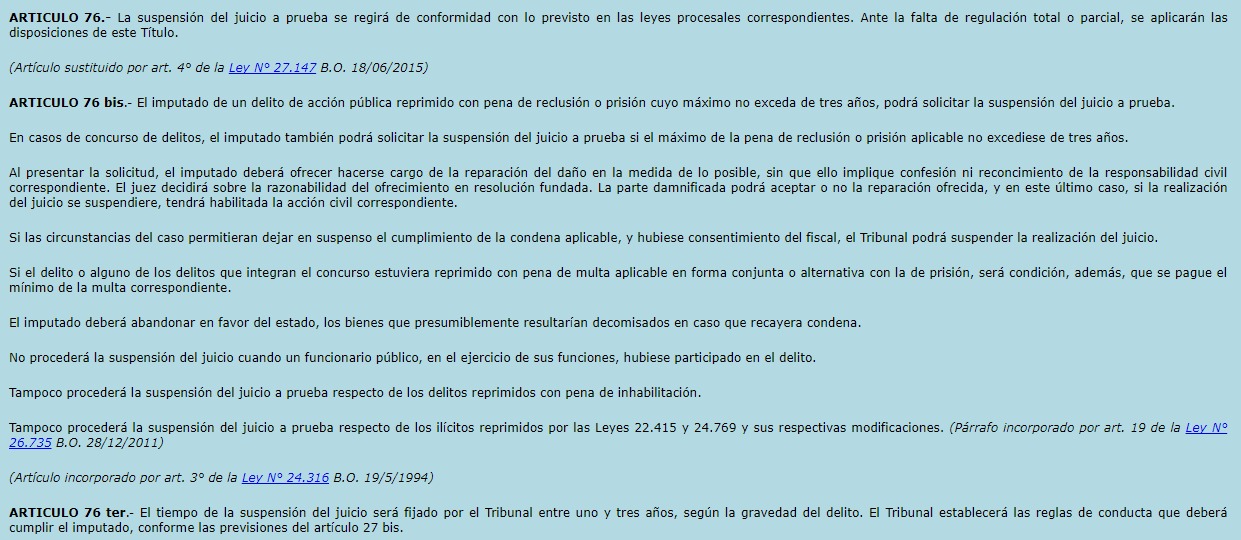 ARTICULO 76.- La suspensión del juicio a prueba se regirá de conformidad con lo previsto en las leyes procesales correspondientes. Ante la falta de regulación total o parcial, se aplicarán las disposiciones de este Título.

(Artículo sustituido por art. 4° de la Ley N° 27.147 B.O. 18/06/2015)

ARTICULO 76 bis.- El imputado de un delito de acción pública reprimido con pena de reclusión o prisión cuyo máximo no exceda de tres años, podrá solicitar la suspensión del juicio a prueba.

En casos de concurso de delitos, el imputado también podrá solicitar la suspensión del juicio a prueba si el máximo de la pena de reclusión o prisión aplicable no excediese de tres años.

Al presentar la solicitud, el imputado deberá ofrecer hacerse cargo de la reparación del daño en la medida de lo posible, sin que ello implique confesión ni reconcimiento de la responsabilidad civil correspondiente. El juez decidirá sobre la razonabilidad del ofrecimiento en resolución fundada. La parte damnificada podrá aceptar o no la reparación ofrecida, y en este último caso, si la realización del juicio se suspendiere, tendrá habilitada la acción civil correspondiente.

Si las circunstancias del caso permitieran dejar en suspenso el cumplimiento de la condena aplicable, y hubiese consentimiento del fiscal, el Tribunal podrá suspender la realización del juicio.

Si el delito o alguno de los delitos que integran el concurso estuviera reprimido con pena de multa aplicable en forma conjunta o alternativa con la de prisión, será condición, además, que se pague el mínimo de la multa correspondiente.

El imputado deberá abandonar en favor del estado, los bienes que presumiblemente resultarían decomisados en caso que recayera condena.

No procederá la suspensión del juicio cuando un funcionario público, en el ejercicio de sus funciones, hubiese participado en el delito.

Tampoco procederá la suspensión del juicio a prueba respecto de los delitos reprimidos con pena de inhabilitación.

Tampoco procederá la suspensión del juicio a prueba respecto de los ilícitos reprimidos por las Leyes 22.415 y 24.769 y sus respectivas modificaciones. (Párrafo incorporado por art. 19 de la Ley N° 26.735 B.O. 28/12/2011)

(Artículo incorporado por art. 3° de la Ley N° 24.316 B.O. 19/5/1994)

ARTICULO 76 ter.- El tiempo de la suspensión del juicio será fijado por el Tribunal entre uno y tres años, según la gravedad del delito. El Tribunal establecerá las reglas de conducta que deberá cumplir el imputado, conforme las previsiones del artículo 27 bis.